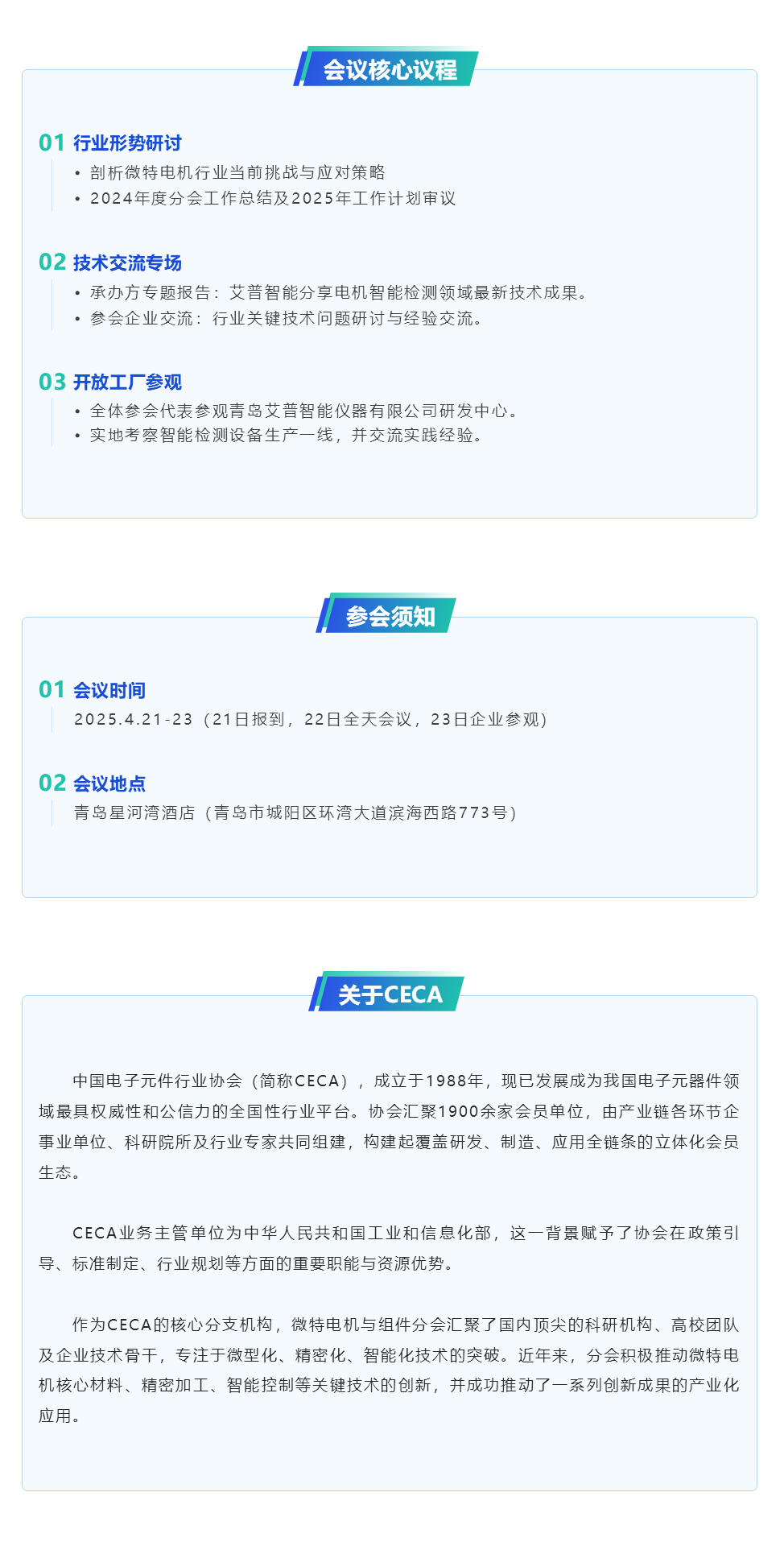 会议核心议程

01 行业形势研讨
• 剖析微特电机行业当前挑战与应对策略
• 2024年度分会工作总结及2025年工作计划审议

02 技术交流专场
• 承办方专题报告：艾普智能分享电机智能检测领域最新技术成果。
• 参会企业交流：行业关键技术问题研讨与经验交流。

03 开放工厂参观
• 全体参会代表参观青岛艾普智能仪器有限公司研发中心。
• 实地考察智能检测设备生产一线，并交流实践经验。

参会须知

01 会议时间
2025.4.21-23（21日报到，22日全天会议，23日企业参观）

02 会议地点
青岛星河湾酒店（青岛市城阳区环湾大道滨海西路773号）

关于CECA

中国电子元件行业协会（简称CECA），成立于1988年，现已发展成为我国电子元器件领域最具权威性和公信力的全国性行业平台。协会汇聚1900余家会员单位，由产业链各环节企事业单位、科研院所及行业专家共同组建，构建起覆盖研发、制造、应用全链条的立体化会员生态。

CECA业务主管单位为中华人民共和国工业和信息化部，这一背景赋予了协会在政策引导、标准制定、行业规划等方面的重要职能与资源优势。

作为CECA的核心分支机构，微特电机与组件分会汇聚了国内顶尖的科研机构、高校团队及企业技术骨干，专注于微型化、精密化、智能化技术的突破。近年来，分会积极推动微特电机核心材料、精密加工、智能控制等关键技术的创新，并成功推动了一系列创新成果的产业化应用。